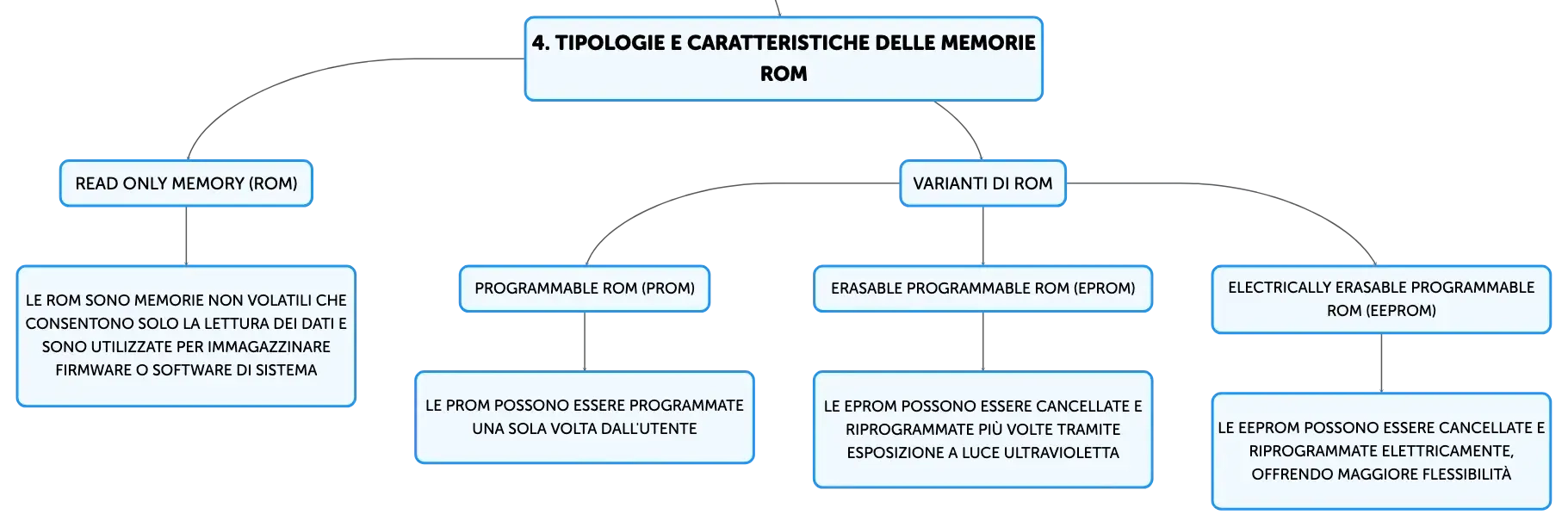 4. TIPOLOGIE E CARATTERISTICHE DELLE MEMORIE ROM

READ ONLY MEMORY (ROM)

LE ROM SONO MEMORIE NON VOLATILI CHE CONSENTONO SOLO LA LETTURA DEI DATI E SONO UTILIZZATE PER IMMAGAZZINARE FIRMWARE O SOFTWARE DI SISTEMA

VARIANTI DI ROM

PROGRAMMABLE ROM (PROM)

LE PROM POSSONO ESSERE PROGRAMMATE UNA SOLA VOLTA DALL'UTENTE

ERASABLE PROGRAMMABLE ROM (EPROM)

LE EPROM POSSONO ESSERE CANCELLATE E RIPROGRAMMATE PIÙ VOLTE TRAMITE ESPOSIZIONE A LUCE ULTRAVIOLETTA

ELECTRICALLY ERASABLE PROGRAMMABLE ROM (EEPROM)

LE EEPROM POSSONO ESSERE CANCELLATE E RIPROGRAMMATE ELETTRICAMENTE, OFFRENDO MAGGIORE FLESSIBILITÀ